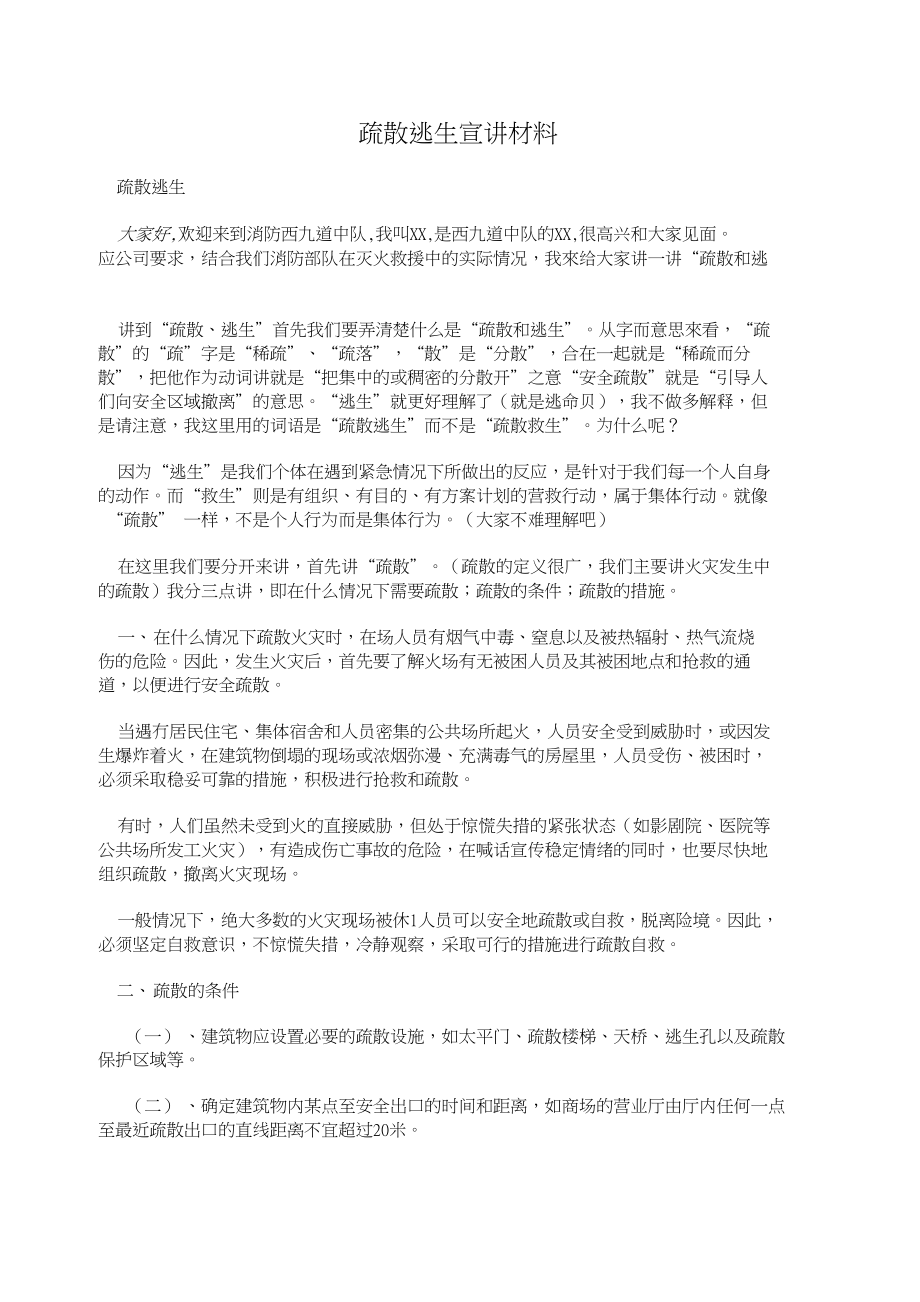 疏散逃生宣讲材料

疏散逃生

大家好,欢迎来到消防西九道中队,我叫XX,是西九道中队的XX,很高兴和大家见面。应公司要求，结合我们消防部队在灭火救援中的实际情况，我來给大家讲一讲“疏散和逃

讲到“疏散、逃生”首先我们要弄清楚什么是“疏散和逃生”。从字而意思來看，“疏散”的“疏”字是“稀疏”、“疏落”，“散”是“分散”，合在一起就是“稀疏而分散”，把他作为动词讲就是“把集中的或稠密的分散开”之意“安全疏散”就是“引导人们向安全区域撤离”的意思。“逃生”就更好理解了（就是逃命贝），我不做多解释，但是请注意，我这里用的词语是“疏散逃生”而不是“疏散救生”。为什么呢？

因为“逃生”是我们个体在遇到紧急情况下所做出的反应，是针对于我们每一个人自身的动作。而“救生”则是有组织、有目的、有方案计划的营救行动，属于集体行动。就像“疏散” 一样，不是个人行为而是集体行为。（大家不难理解吧）

在这里我们要分开来讲，首先讲“疏散”。（疏散的定义很广，我们主要讲火灾发生中的疏散）我分三点讲，即在什么情况下需要疏散；疏散的条件；疏散的措施。

一、在什么情况下疏散火灾时，在场人员有烟气中毒、窒息以及被热辐射、热气流烧伤的危险。因此，发生火灾后，首先要了解火场有无被困人员及其被困地点和抢救的通道，以便进行安全疏散。

当遇冇居民住宅、集体宿舍和人员密集的公共场所起火，人员安全受到威胁时，或因发生爆炸着火，在建筑物倒塌的现场或浓烟弥漫、充满毒气的房屋里，人员受伤、被困时，必须采取稳妥可靠的措施，积极进行抢救和疏散。

有时，人们虽然未受到火的直接威胁，但处于惊慌失措的紧张状态（如影剧院、医院等公共场所发工火灾），有造成伤亡事故的危险，在喊话宣传稳定情绪的同时，也要尽快地组织疏散，撤离火灾现场。

一般情况下，绝大多数的火灾现场被休1人员可以安全地疏散或自救，脱离险境。因此，必须坚定自救意识，不惊慌失措，冷静观察，采取可行的措施进行疏散自救。

二、疏散的条件

（一）、建筑物应设置必要的疏散设施，如太平门、疏散楼梯、天桥、逃生孔以及疏散保护区域等。

（二）、确定建筑物内某点至安全出口的时间和距离，如商场的营业厅由厅内任何一点至最近疏散出口的直线距离不宜超过20米。